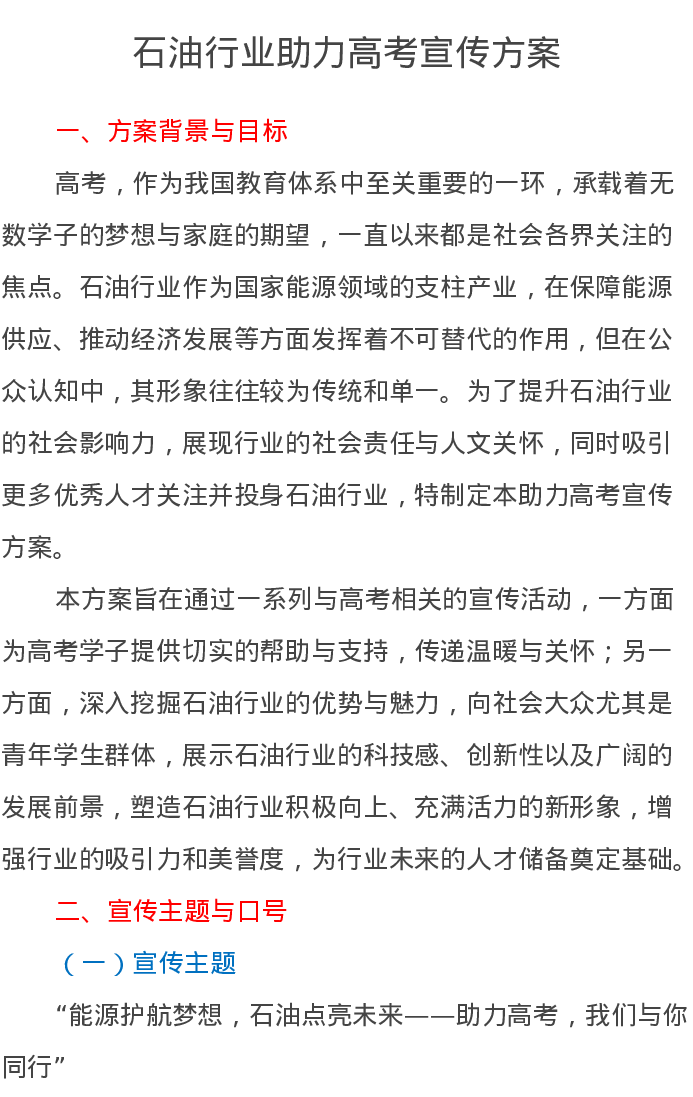 石油行业助力高考宣传方案

一、方案背景与目标

高考，作为我国教育体系中至关重要的一环，承载着无数学子的梦想与家庭的期望，一直以来都是社会各界关注的焦点。石油行业作为国家能源领域的支柱产业，在保障能源供应、推动经济发展等方面发挥着不可替代的作用，但在公众认知中，其形象往往较为传统和单一。为了提升石油行业的社会影响力，展现行业的社会责任与人文关怀，同时吸引更多优秀人才关注并投身石油行业，特制定本助力高考宣传方案。

本方案旨在通过一系列与高考相关的宣传活动，一方面为高考学子提供切实的帮助与支持，传递温暖与关怀；另一方面，深入挖掘石油行业的优势与魅力，向社会大众尤其是青年学生群体，展示石油行业的科技感、创新性以及广阔的发展前景，塑造石油行业积极向上、充满活力的新形象，增强行业的吸引力和美誉度，为行业未来的人才储备奠定基础。

二、宣传主题与口号

（一）宣传主题

“能源护航梦想，石油点亮未来——助力高考，我们与你同行”